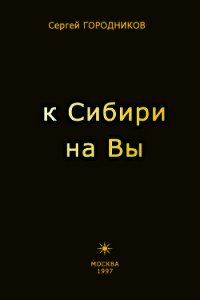 Сергей ГОРОДНИКОВ

к Сибири
на Вы

МОСКВА
1997